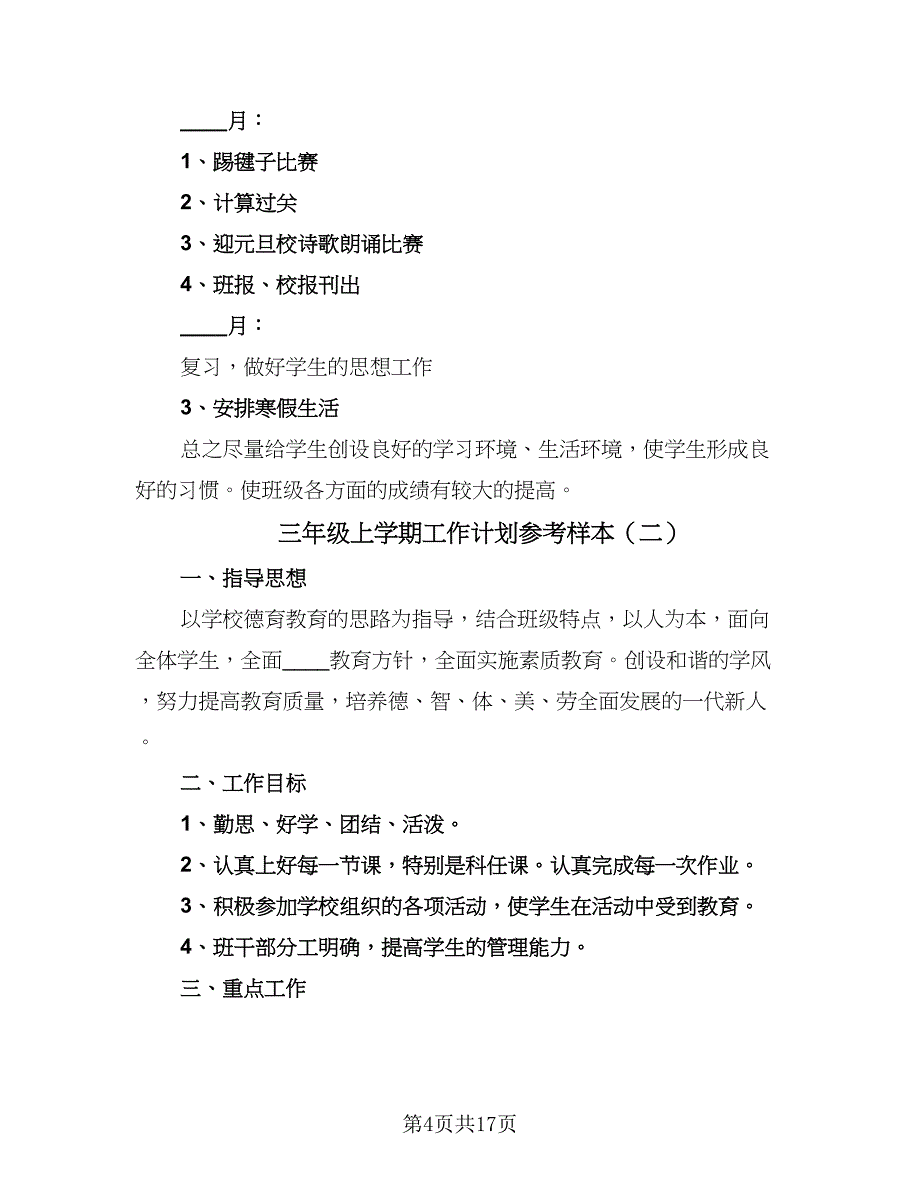 ____月：

1、踢毽子比赛

2、计算过关

3、迎元旦校诗歌朗诵比赛

4、班报、校报刊出

____月：

复习，做好学生的思想工作

3、安排寒假生活

总之尽量给学生创设良好的学习环境、生活环境，使学生形成良好的习惯。使班级各方面的成绩有较大的提高。

三年级上学期工作计划参考样本（二）

一、指导思想

以学校德育教育的思路为指导，结合班级特点，以人为本，面向全体学生，全面____教育方针，全面实施素质教育。创设和谐的学风，努力提高教育质量，培养德、智、体、美、劳全面发展的一代新人。

二、工作目标

1、勤思、好学、团结、活泼。

2、认真上好每一节课，特别是科任课。认真完成每一次作业。

3、积极参加学校组织的各项活动，使学生在活动中受到教育。

4、班干部分工明确，提高学生的管理能力。

三、重点工作

第4页共17页